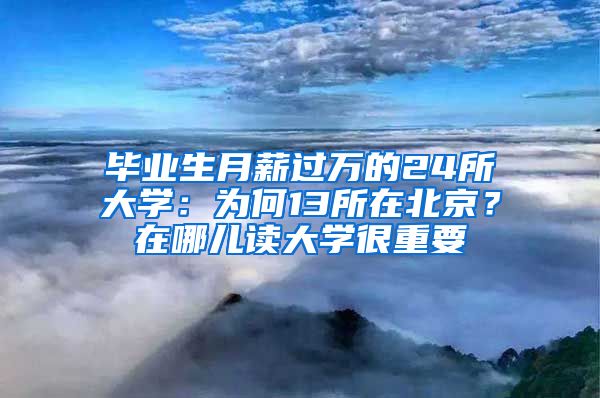 毕业生月薪过万的24所大学：为何13所在北京？在哪儿读大学很重要